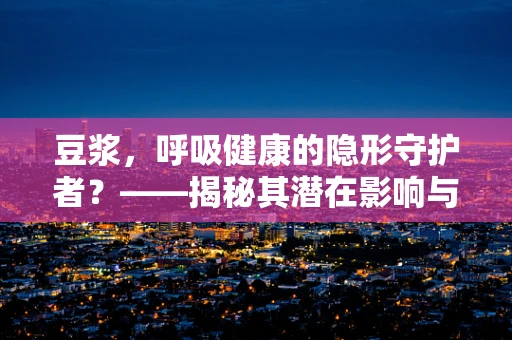 豆浆，呼吸健康的隐形守护者？——揭秘其潜在影响与